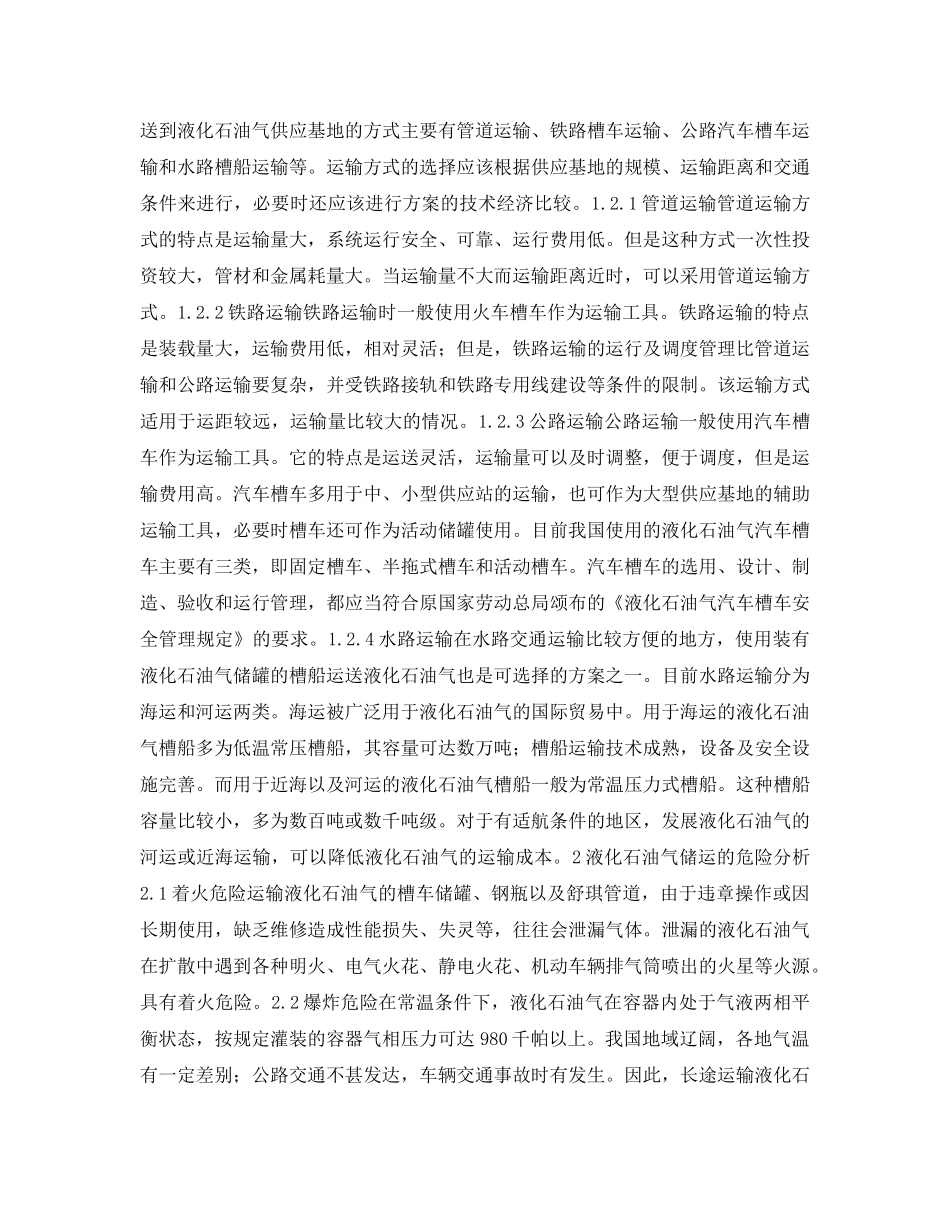 送到液化石油气供应基地的方式主要有管道运输、铁路槽车运输、公路汽车槽车运输和水路槽船运输等。运输方式的选择应该根据供应基地的规模、运输距离和交通条件来进行，必要时还应该进行方案的技术经济比较。1.2.1管道运输管道运输方式的特点是运输量大，系统运行安全、可靠、运行费用低。但是这种方式一次性投资较大，管材和金属耗量大。当运输量不大而运输距离近时，可以采用管道运输方式。1.2.2铁路运输铁路运输时一般使用火车槽车作为运输工具。铁路运输的特点是装载量大，运输费用低，相对灵活；但是，铁路运输的运行及调度管理比管道运输和公路运输要复杂，并受铁路接轨和铁路专用线建设等条件的限制。该运输方式适用于运距较远，运输量比较大的情况。1.2.3公路运输公路运输一般使用汽车槽车作为运输工具。它的特点是运送灵活，运输量可以及时调整，便于调度，但是运输费用高。汽车槽车多用于中、小型供应站的运输，也可作为大型供应基地的辅助运输工具，必要时槽车还可作为活动储罐使用。目前我国使用的液化石油气汽车槽车主要有三类，即固定槽车、半拖式槽车和活动槽车。汽车槽车的选用、设计、制造、验收和运行管理，都应当符合原国家劳动总局颁布的《液化石油气汽车槽车安全管理规定》的要求。1.2.4水路运输在水路交通运输比较方便的地方，使用装有液化石油气储罐的槽船运送液化石油气也是可选择的方案之一。目前水路运输分为海运和河运两类。海运被广泛用于液化石油气的国际贸易中。用于海运的液化石油气槽船多为低温常压槽船，其容量可达数万吨；槽船运输技术成熟，设备及安全设施完善。而用于近海以及河运的液化石油气槽船一般为常温压力式槽船。这种槽船容量比较小，多为数百吨或数千吨级。对于有适航条件的地区，发展液化石油气的河运或近海运输，可以降低液化石油气的运输成本。2液化石油气储运的危险分析2.1着火危险运输液化石油气的槽车储罐、钢瓶以及舒琪管道，由于违章操作或因长期使用，缺乏维修造成性能损失、失灵等，往往会泄漏气体。泄漏的液化石油气在扩散中遇到各种明火、电气火花、静电火花、机动车辆排气筒喷出的火星等火源。具有着火危险。2.2爆炸危险在常温条件下，液化石油气在容器内处于气液两相平衡状态，按规定灌装的容器气相压力可达980千帕以上。我国地域辽阔，各地气温有一定差别；公路交通不甚发达，车辆交通事故时有发生。因此，长途运输液化石